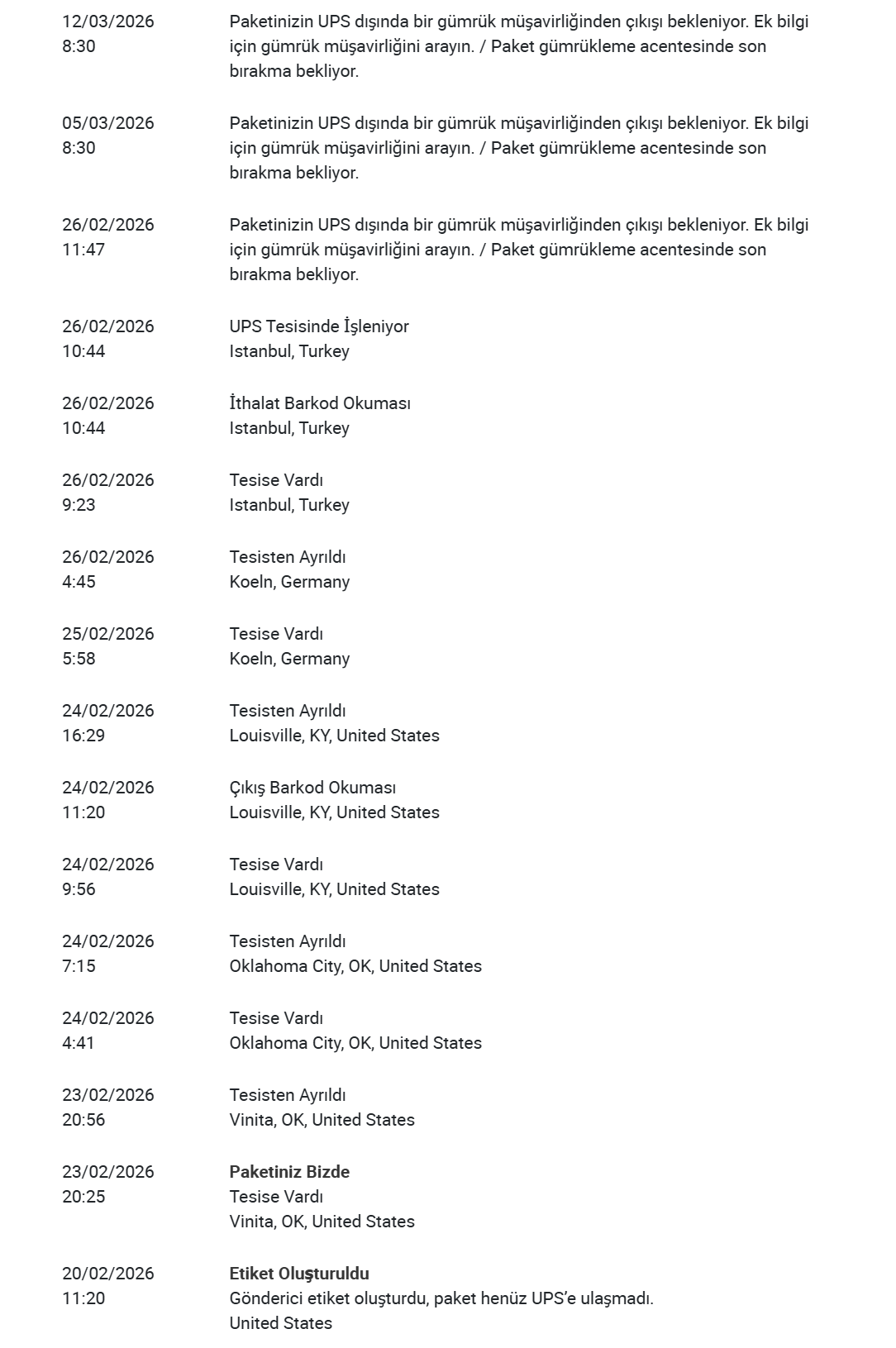 12/03/2026
8:30

Paketinizin UPS dışında bir gümrük müşavirliğinden çıkışı bekleniyor. Ek bilgi için gümrük müşavirliğini arayın. / Paket gümrükleme acentesinde son bırakma bekliyor.

05/03/2026
8:30

Paketinizin UPS dışında bir gümrük müşavirliğinden çıkışı bekleniyor. Ek bilgi için gümrük müşavirliğini arayın. / Paket gümrükleme acentesinde son bırakma bekliyor.

26/02/2026
11:47

Paketinizin UPS dışında bir gümrük müşavirliğinden çıkışı bekleniyor. Ek bilgi için gümrük müşavirliğini arayın. / Paket gümrükleme acentesinde son bırakma bekliyor.

26/02/2026
10:44

UPS Tesisinde İşleniyor
Istanbul, Turkey

26/02/2026
10:44

İthalat Barkod Okuması
Istanbul, Turkey

26/02/2026
9:23

Tesise Vardı
Istanbul, Turkey

26/02/2026
4:45

Tesisten Ayrıldı
Koeln, Germany

25/02/2026
5:58

Tesise Vardı
Koeln, Germany

24/02/2026
16:29

Tesisten Ayrıldı
Louisville, KY, United States

24/02/2026
11:20

Çıkış Barkod Okuması
Louisville, KY, United States

24/02/2026
9:56

Tesise Vardı
Louisville, KY, United States

24/02/2026
7:15

Tesisten Ayrıldı
Oklahoma City, OK, United States

24/02/2026
4:41

Tesise Vardı
Oklahoma City, OK, United States

23/02/2026
20:56

Tesisten Ayrıldı
Vinita, OK, United States

23/02/2026
20:25

Paketiniz Bizde
Tesise Vardı
Vinita, OK, United States

20/02/2026
11:20

Etiket Oluşturuldu
Gönderici etiket oluşturdu, paket henüz UPS'e ulaşmadı.
United States